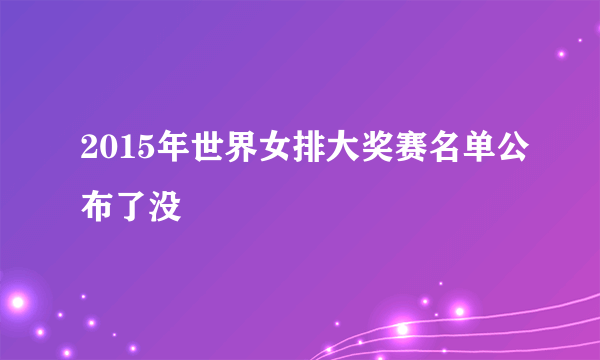 2015年世界女排大奖赛名单公布了没